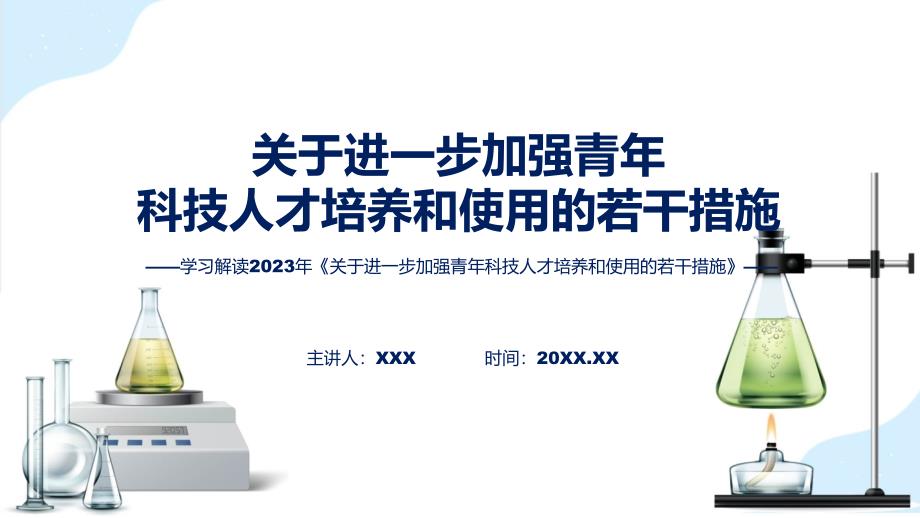 关于进一步加强青年
科技人才培养和使用的若干措施

——学习解读2023年《关于进一步加强青年科技人才培养和使用的若干措施》——

主讲人：XXX　　时间：20XX.XX